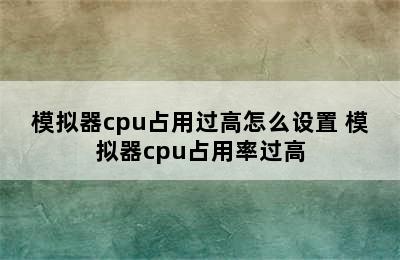 模拟器cpu占用过高怎么设置 模拟器cpu占用率过高